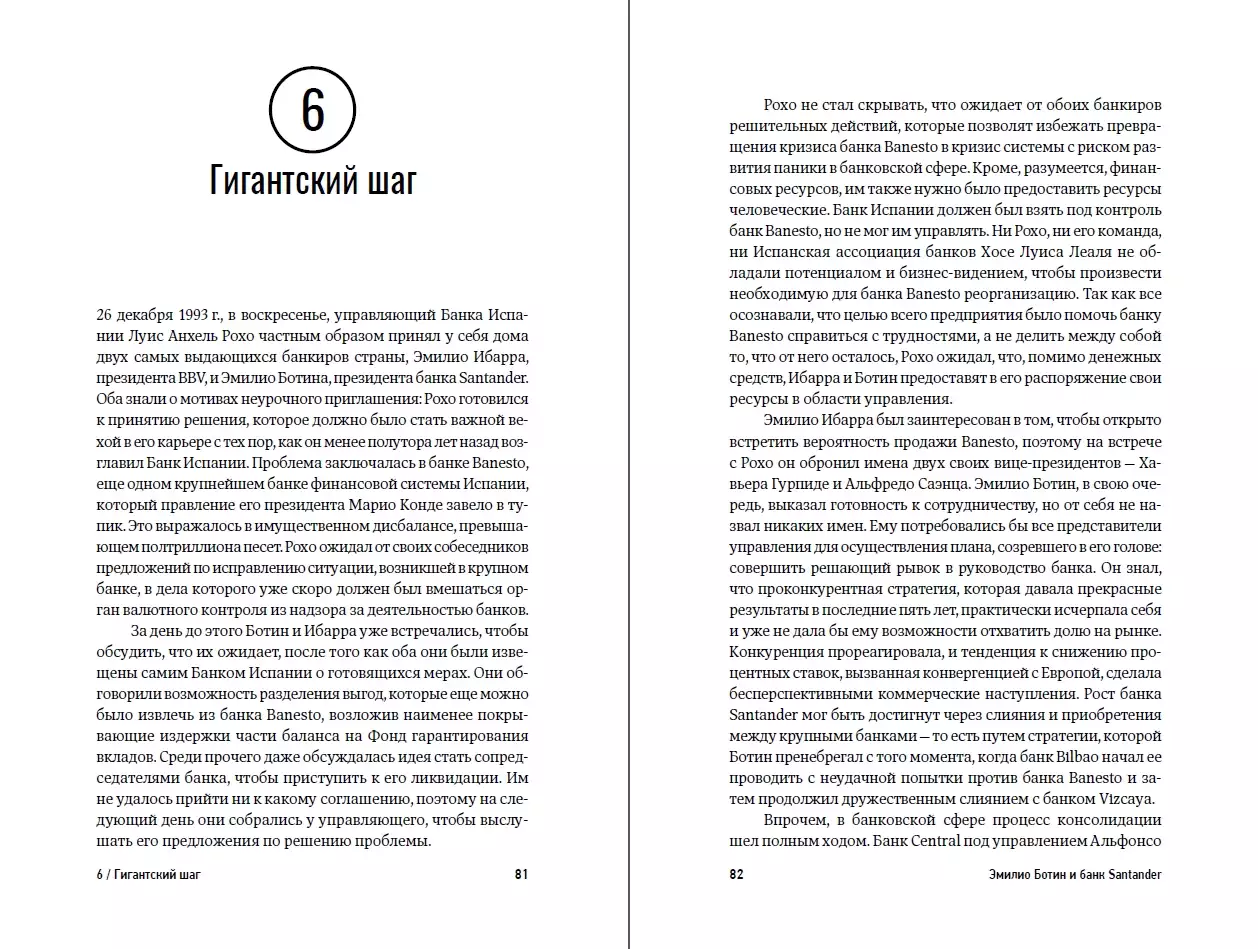 6

Гигантский шаг

26 декабря 1993 г., в воскресенье, управляющий Банка Испании Луис Анхель Рохо частным образом принял у себя дома двух самых выдающихся банкиров страны, Эмилио Ибарра, президента BBV, и Эмилио Ботина, президента банка Santander. Оба знали о мотивах неурочного приглашения: Рохо готовился к принятию решения, которое должно было стать важной вехой в его карьере с тех пор, как он менее полутора лет назад возглавил Банк Испании. Проблема заключалась в банке Banesto, еще одном крупнейшем банке финансовой системы Испании, который правление его президента Марио Конде завело в тупик. Это выражалось в имущественном дисбалансе, превышающем полтриллиона песет. Рохо ожидал от своих собеседников предложений по исправлению ситуации, возникшей в крупном банке, в дела которого уже скоро должен был вмешаться орган валютного контроля из надзора за деятельностью банков.

За день до этого Ботин и Ибарра уже встречались, чтобы обсудить, что их ожидает, после того как оба они были извещены самим Банком Испании о готовящихся мерах. Они обговорили возможность разделения выгод, которые еще можно было извлечь из банка Banesto, возложив наименее покрывающие издержки части баланса на Фонд гарантирования вкладов. Среди прочего даже обсуждалась идея стать сопредседателями банка, чтобы приступить к его ликвидации. Им не удалось прийти ни к какому соглашению, поэтому на следующий день они собрались у управляющего, чтобы выслушать его предложения по решению проблемы.

6 / Гигантский шаг 81

Рохо не стал скрывать, что ожидает от обоих банкиров решительных действий, которые позволят избежать превращения кризиса банка Banesto в кризис системы с риском развития паники в банковской сфере. Кроме, разумеется, финансовых ресурсов, им также нужно было предоставить ресурсы человеческие. Банк Испании должен был взять под контроль банк Banesto, но не мог им управлять. Ни Рохо, ни его команда, ни Испанская ассоциация банков Хосе Луиса Леаля не обладали потенциалом и бизнес-видением, чтобы произвести необходимую для банка Banesto реорганизацию. Так как все осознавали, что целью всего предприятия было помочь банку Banesto справиться с трудностями, а не делить между собой то, что от него осталось, Рохо ожидал, что, помимо денежных средств, Ибарра и Ботин предоставят в его распоряжение свои ресурсы в области управления.

Эмилио Ибарра был заинтересован в том, чтобы открыто встретить вероятность продажи Banesto, поэтому на встрече с Рохо он обронил имена двух своих вице-президентов — Хавьера Гурпиде и Альфредо Саэнца. Эмилио Ботин, в свою очередь, выказал готовность к сотрудничеству, но от себя не назвал никаких имен. Ему потребовались бы все представители управления для осуществления плана, созревшего в его голове: совершить решающий рывок в руководстве банка. Он знал, что проконкурентная стратегия, которая давала прекрасные результаты в последние пять лет, практически исчерпала себя и уже не дала бы ему возможности отхватить долю на рынке. Конкуренция прореагировала, и тенденция к снижению процентных ставок, вызванная конвергенцией с Европой, сделала бесперспективными коммерческие наступления. Рост банка Santander мог быть достигнут через слияния и приобретения между крупными банками — то есть путем стратегии, которой Ботин пренебрегал с того момента, когда банк Bilbao начал ее проводить с неудачной попытки против банка Banesto и затем продолжил дружественным слиянием с банком Vizcaya.

Впрочем, в банковской сфере процесс консолидации шел полным ходом. Банк Central под управлением Альфонсо

82 Эмилио Ботин и банк Santander